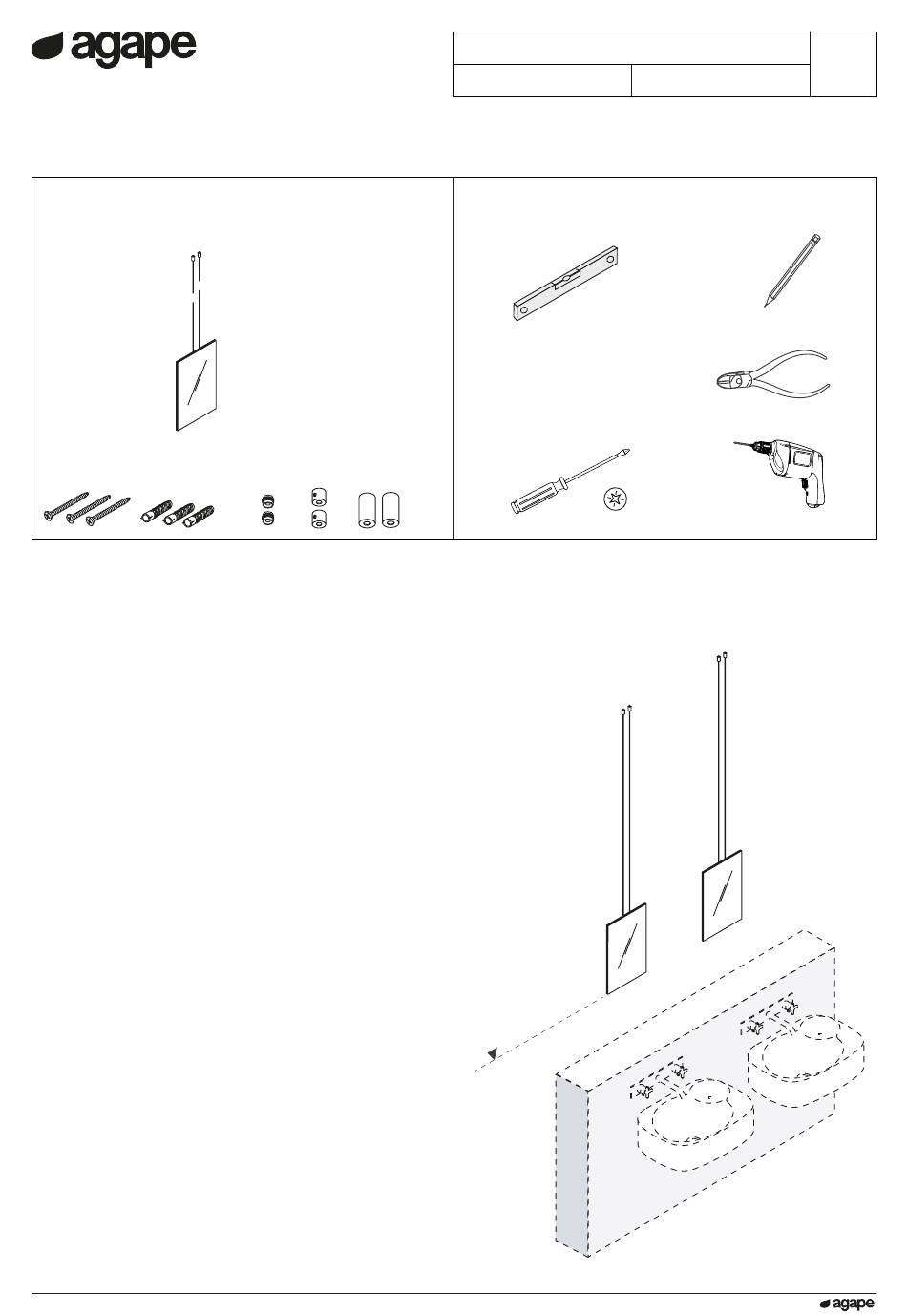 agape

agape